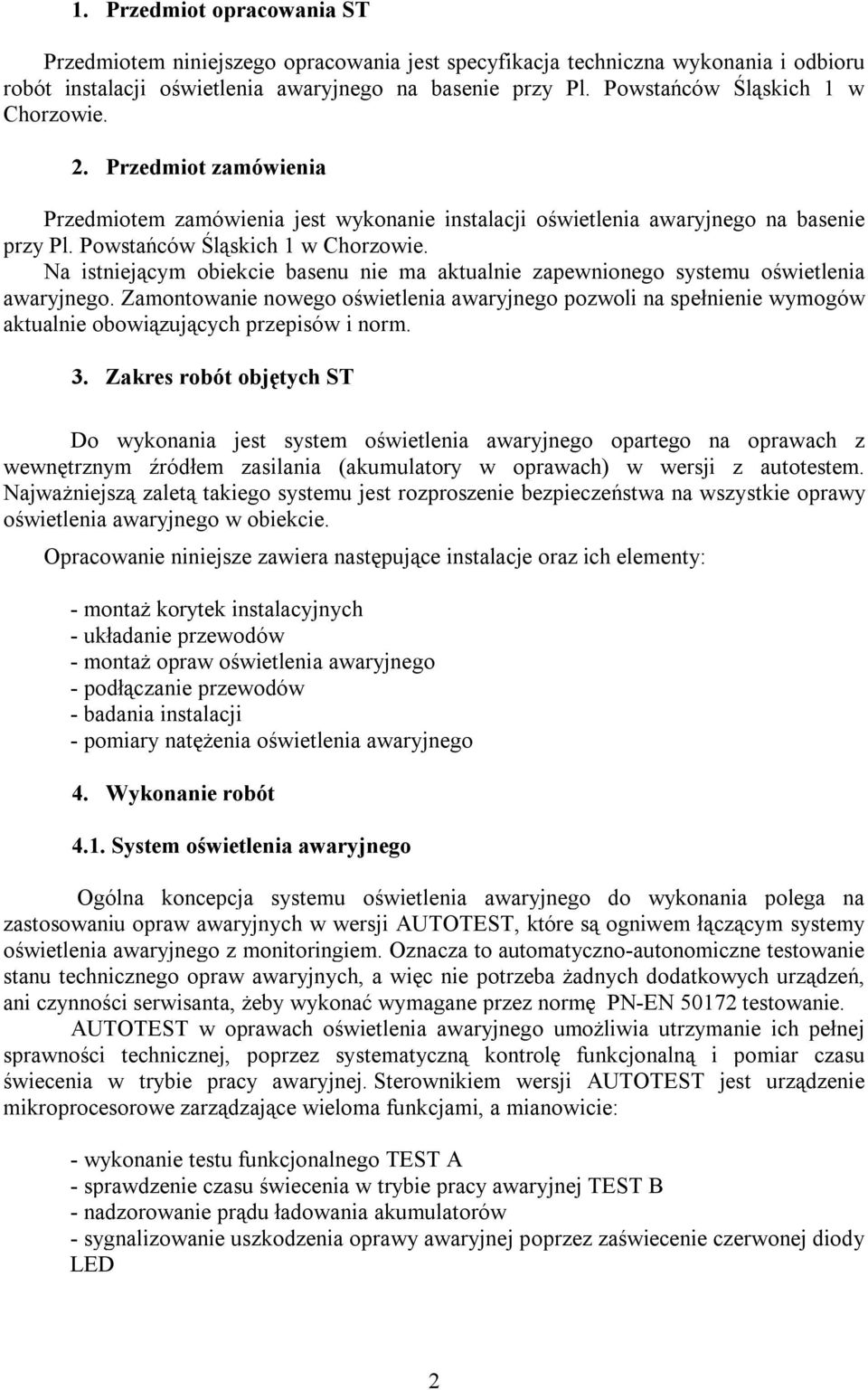 1. Przedmiot opracowania ST

Przedmiotem niniejszego opracowania jest specyfikacja techniczna wykonania i odbioru robót instalacji oświetlenia awaryjnego na basenie przy Pl. Powstańców Śląskich 1 w Chorzowie.

2. Przedmiot zamówienia

Przedmiotem zamówienia jest wykonanie instalacji oświetlenia awaryjnego na basenie przy Pl. Powstańców Śląskich 1 w Chorzowie.
Na istniejącym obiekcie basenu nie ma aktualnie zapewnionego systemu oświetlenia awaryjnego. Zamontowanie nowego oświetlenia awaryjnego pozwoli na spełnienie wymogów aktualnie obowiązujących przepisów i norm.

3. Zakres robót objętych ST

Do wykonania jest system oświetlenia awaryjnego opartego na oprawach z wewnętrznym źródłem zasilania (akumulatory w oprawach) w wersji z autotestem. Najważniejszą zaletą takiego systemu jest rozproszenie bezpieczeństwa na wszystkie oprawy oświetlenia awaryjnego w obiekcie.

Opracowanie niniejsze zawiera następujące instalacje oraz ich elementy:

- montaż korytek instalacyjnych
- układanie przewodów
- montaż opraw oświetlenia awaryjnego
- podłączanie przewodów
- badania instalacji
- pomiary natężenia oświetlenia awaryjnego

4. Wykonanie robót

4.1. System oświetlenia awaryjnego

Ogólna koncepcja systemu oświetlenia awaryjnego do wykonania polega na zastosowaniu opraw awaryjnych w wersji AUTOTEST, które są ogniwem łączącym systemy oświetlenia awaryjnego z monitoringiem. Oznacza to automatyczno-autonomiczne testowanie stanu technicznego opraw awaryjnych, a więc nie potrzeba żadnych dodatkowych urządzeń, ani czynności serwisanta, żeby wykonać wymagane przez normę PN-EN 50172 testowanie.
AUTOTEST w oprawach oświetlenia awaryjnego umożliwia utrzymanie ich pełnej sprawności technicznej, poprzez systematyczną kontrolę funkcjonalną i pomiar czasu świecenia w trybie pracy awaryjnej. Sterownikiem wersji AUTOTEST jest urządzenie mikroprocesorowe zarządzające wieloma funkcjami, a mianowicie:

- wykonanie testu funkcjonalnego TEST A
- sprawdzenie czasu świecenia w trybie pracy awaryjnej TEST B
- nadzorowanie prądu ładowania akumulatorów
- sygnalizowanie uszkodzenia oprawy awaryjnej poprzez zaświecenie czerwonej diody LED

2